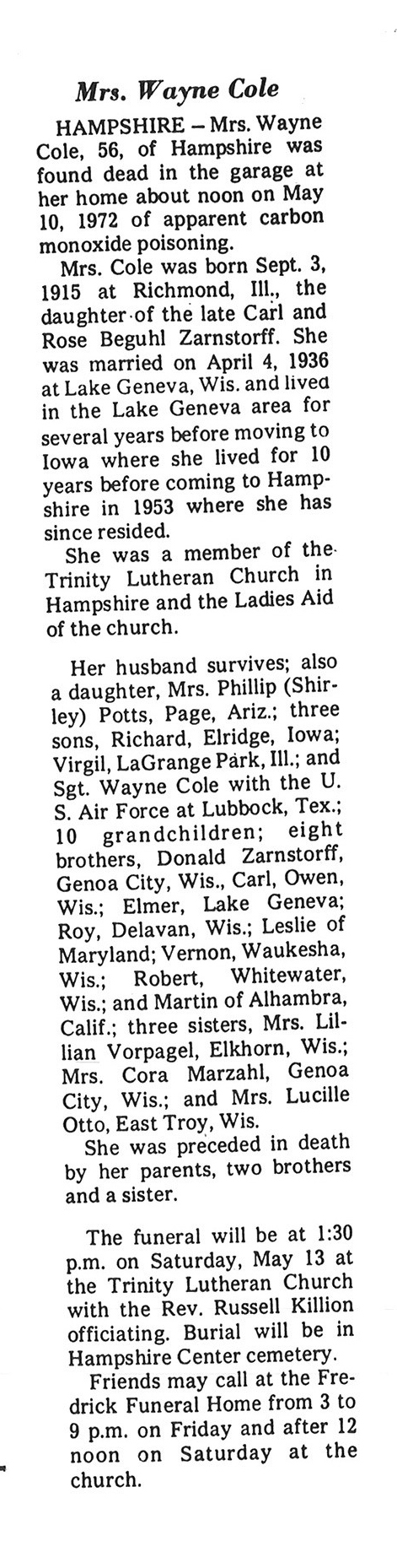 Mrs. Wayne Cole

HAMPSHIRE – Mrs. Wayne Cole, 56, of Hampshire was found dead in the garage at her home about noon on May 10, 1972 of apparent carbon monoxide poisoning.

Mrs. Cole was born Sept. 3, 1915 at Richmond, Ill., the daughter of the late Carl and Rose Beguhl Zarnstorff. She was married on April 4, 1936 at Lake Geneva, Wis. and lived in the Lake Geneva area for several years before moving to Iowa where she lived for 10 years before coming to Hampshire in 1953 where she has since resided.

She was a member of the Trinity Lutheran Church in Hampshire and the Ladies Aid of the church.

Her husband survives; also a daughter, Mrs. Phillip (Shirley) Potts, Page, Ariz.; three sons, Richard, Elridge, Iowa; Virgil, LaGrange Park, Ill.; and Sgt. Wayne Cole with the U. S. Air Force at Lubbock, Tex.; 10 grandchildren; eight brothers, Donald Zarnstorff, Genoa City, Wis., Carl, Owen, Wis.; Elmer, Lake Geneva; Roy, Delavan, Wis.; Leslie of Maryland; Vernon, Waukesha, Wis.; Robert, Whitewater, Wis.; and Martin of Alhambra, Calif.; three sisters, Mrs. Lillian Vorpagel, Elkhorn, Wis.; Mrs. Cora Marzahl, Genoa City, Wis.; and Mrs. Lucille Otto, East Troy, Wis.

She was preceded in death by her parents, two brothers and a sister.

The funeral will be at 1:30 p.m. on Saturday, May 13 at the Trinity Lutheran Church with the Rev. Russell Killion officiating. Burial will be in Hampshire Center cemetery.

Friends may call at the Fredrick Funeral Home from 3 to 9 p.m. on Friday and after 12 noon on Saturday at the church.